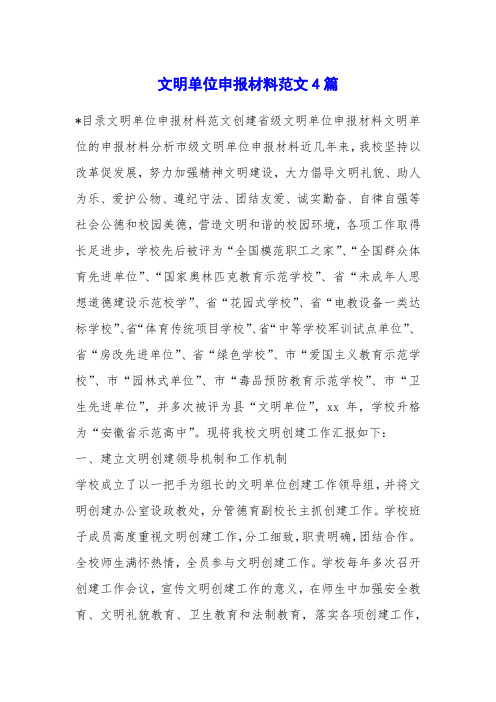 文明单位申报材料范文4篇

*目录文明单位申报材料范文创建省级文明单位申报材料文明单位的申报材料分析市级文明单位申报材料近几年来，我校坚持以改革促发展，努力加强精神文明建设，大力倡导文明礼貌、助人为乐、爱护公物、遵纪守法、团结友爱、诚实勤奋、自律自强等社会公德和校园美德，营造文明和谐的校园环境，各项工作取得长足进步，学校先后被评为“全国模范职工之家”、“全国群众体育先进单位”、“国家奥林匹克教育示范学校”、省“未成年人思想道德建设示范校学”、省“花园式学校”、省“电教设备一类达标学校”、省“体育传统项目学校”、省“中等学校军训试点单位”、省“房改先进单位”、省“绿色学校”、市“爱国主义教育示范学校”、市“园林式单位”、市“毒品预防教育示范学校”、市“卫生先进单位”，并多次被评为县“文明单位”，xx 年，学校升格为“安徽省示范高中”。现将我校文明创建工作汇报如下：

一、建立文明创建领导机制和工作机制

学校成立了以一把手为组长的文明单位创建工作领导组，并将文明创建办公室设政教处，分管德育副校长主抓创建工作。学校班子成员高度重视文明创建工作，分工细致，职责明确，团结合作。全校师生满怀热情，全员参与文明创建工作。学校每年多次召开创建工作会议，宣传文明创建工作的意义，在师生中加强安全教育、文明礼貌教育、卫生教育和法制教育，落实各项创建工作，